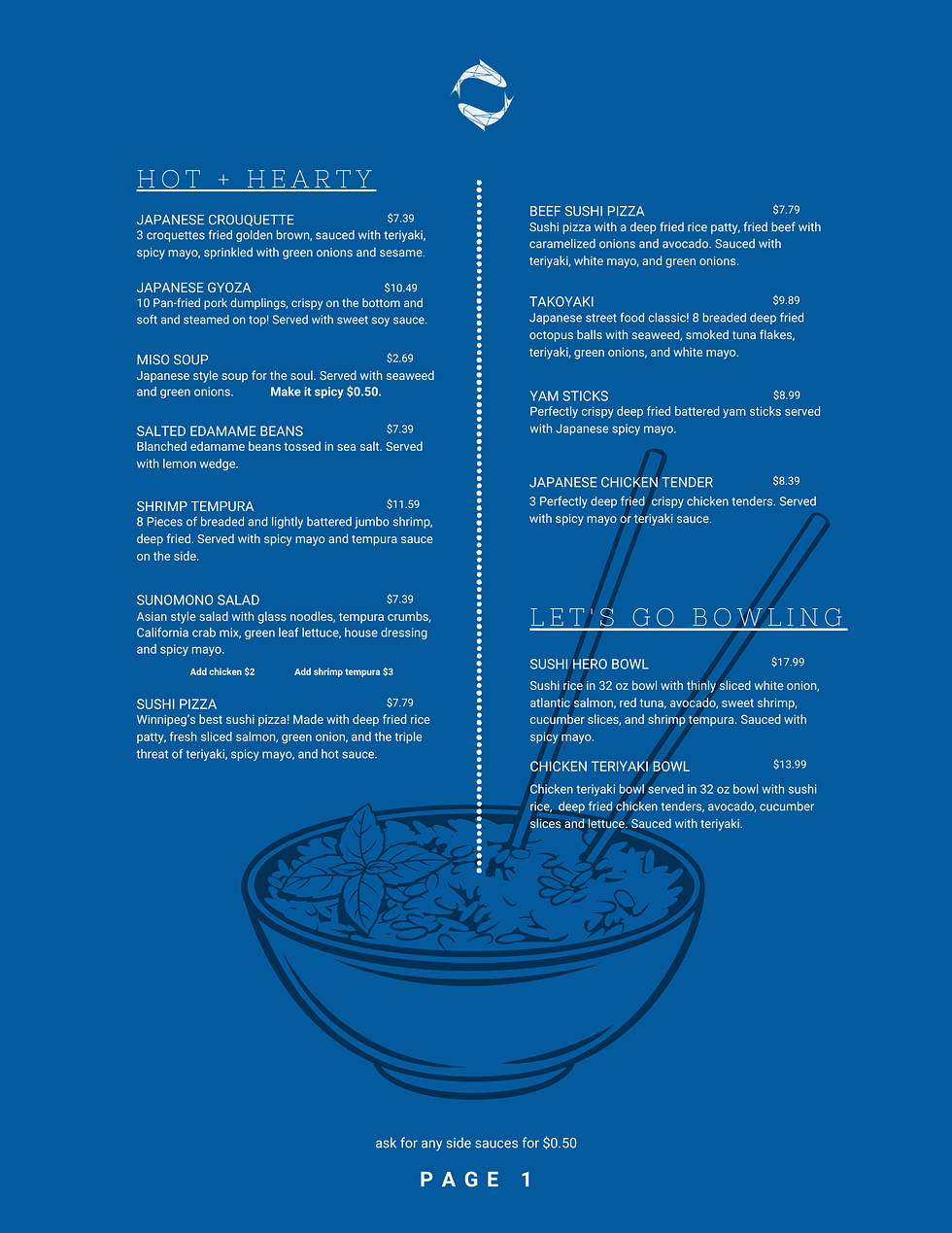 HOT + HEARTY

JAPANESE CROUQUETTE $7.39
3 croquettes fried golden brown, sauced with teriyaki, spicy mayo, sprinkled with green onions and sesame.

JAPANESE GYOZA $10.49
10 Pan-fried pork dumplings, crispy on the bottom and soft and steamed on top! Served with sweet soy sauce.

MISO SOUP $2.69
Japanese style soup for the soul. Served with seaweed and green onions. Make it spicy $0.50.

SALTED EDAMAME BEANS $7.39
Blanched edamame beans tossed in sea salt. Served with lemon wedge.

SHRIMP TEMPURA $11.59
8 Pieces of breaded and lightly battered jumbo shrimp, deep fried. Served with spicy mayo and tempura sauce on the side.

SUNOMONO SALAD $7.39
Asian style salad with glass noodles, tempura crumbs, California crab mix, green leaf lettuce, house dressing and spicy mayo.

Add chicken $2 Add shrimp tempura $3

SUSHI PIZZA $7.79
Winnipeg's best sushi pizza! Made with deep fried rice patty, fresh sliced salmon, green onion, and the triple threat of teriyaki, spicy mayo, and hot sauce.

BEEF SUSHI PIZZA $7.79
Sushi pizza with a deep fried rice patty, fried beef with caramelized onions and avocado. Sauced with teriyaki, white mayo, and green onions.

TAKOYAKI $9.89
Japanese street food classic! 8 breaded deep fried octopus balls with seaweed, smoked tuna flakes, teriyaki, green onions, and white mayo.

YAM STICKS $8.99
Perfectly crispy deep fried battered yam sticks served with Japanese spicy mayo.

JAPANESE CHICKEN TENDER $8.39
3 Perfectly deep fried crispy chicken tenders. Served with spicy mayo or teriyaki sauce.

LET'S GO BOWLING

SUSHI HERO BOWL $17.99
Sushi rice in 32 oz bowl with thinly sliced white onion, atlantic salmon, red tuna, avocado, sweet shrimp, cucumber slices, and shrimp tempura. Sauced with spicy mayo.

CHICKEN TERIYAKI BOWL $13.99
Chicken teriyaki bowl served in 32 oz bowl with sushi rice, deep fried chicken tenders, avocado, cucumber slices and lettuce. Sauced with teriyaki.

ask for any side sauces for $0.50

PAGE 1